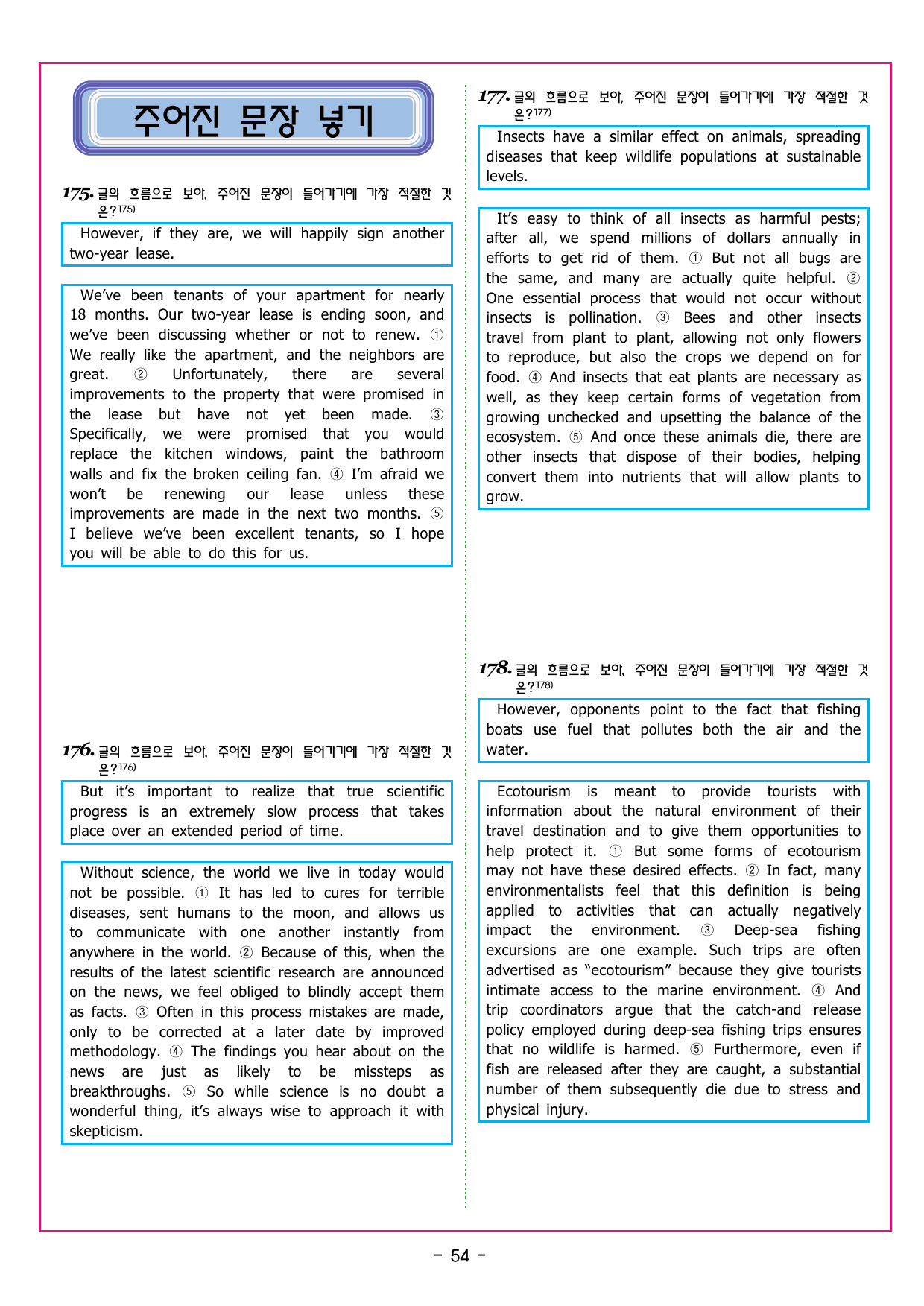 주어진 문장 넣기

175. 글의 흐름으로 보아, 주어진 문장이 들어가기에 가장 적절한 것은?$^{175)}$

However, if they are, we will happily sign another two-year lease.

We've been tenants of your apartment for nearly 18 months. Our two-year lease is ending soon, and we've been discussing whether or not to renew. ① We really like the apartment, and the neighbors are great. ② Unfortunately, there are several improvements to the property that were promised in the lease but have not yet been made. ③ Specifically, we were promised that you would replace the kitchen windows, paint the bathroom walls and fix the broken ceiling fan. ④ I'm afraid we won't be renewing our lease unless these improvements are made in the next two months. ⑤ I believe we've been excellent tenants, so I hope you will be able to do this for us.

176. 글의 흐름으로 보아, 주어진 문장이 들어가기에 가장 적절한 것은?$^{176)}$

But it's important to realize that true scientific progress is an extremely slow process that takes place over an extended period of time.

Without science, the world we live in today would not be possible. ① It has led to cures for terrible diseases, sent humans to the moon, and allows us to communicate with one another instantly from anywhere in the world. ② Because of this, when the results of the latest scientific research are announced on the news, we feel obliged to blindly accept them as facts. ③ Often in this process mistakes are made, only to be corrected at a later date by improved methodology. ④ The findings you hear about on the news are just as likely to be missteps as breakthroughs. ⑤ So while science is no doubt a wonderful thing, it's always wise to approach it with skepticism.

177. 글의 흐름으로 보아, 주어진 문장이 들어가기에 가장 적절한 것은?$^{177)}$

Insects have a similar effect on animals, spreading diseases that keep wildlife populations at sustainable levels.

It's easy to think of all insects as harmful pests; after all, we spend millions of dollars annually in efforts to get rid of them. ① But not all bugs are the same, and many are actually quite helpful. ② One essential process that would not occur without insects is pollination. ③ Bees and other insects travel from plant to plant, allowing not only flowers to reproduce, but also the crops we depend on for food. ④ And insects that eat plants are necessary as well, as they keep certain forms of vegetation from growing unchecked and upsetting the balance of the ecosystem. ⑤ And once these animals die, there are other insects that dispose of their bodies, helping convert them into nutrients that will allow plants to grow.

178. 글의 흐름으로 보아, 주어진 문장이 들어가기에 가장 적절한 것은?$^{178)}$

However, opponents point to the fact that fishing boats use fuel that pollutes both the air and the water.

Ecotourism is meant to provide tourists with information about the natural environment of their travel destination and to give them opportunities to help protect it. ① But some forms of ecotourism may not have these desired effects. ② In fact, many environmentalists feel that this definition is being applied to activities that can actually negatively impact the environment. ③ Deep-sea fishing excursions are one example. Such trips are often advertised as "ecotourism" because they give tourists intimate access to the marine environment. ④ And trip coordinators argue that the catch-and release policy employed during deep-sea fishing trips ensures that no wildlife is harmed. ⑤ Furthermore, even if fish are released after they are caught, a substantial number of them subsequently die due to stress and physical injury.

- 54 -